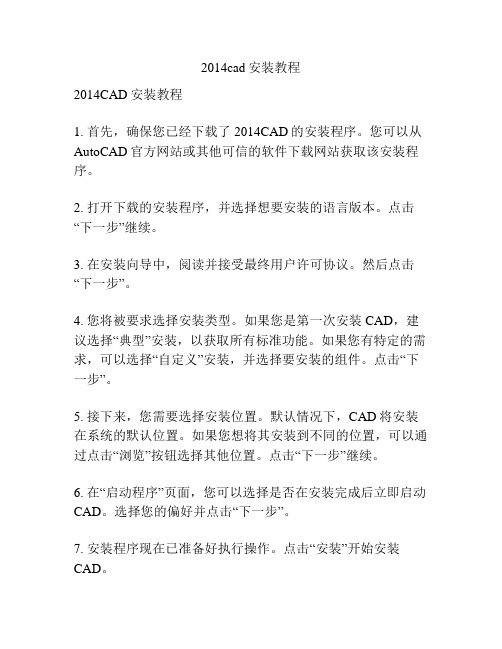 2014cad 安装教程

2014CAD 安装教程

1. 首先，确保您已经下载了 2014CAD 的安装程序。您可以从 AutoCAD 官方网站或其他可信的软件下载网站获取该安装程序。

2. 打开下载的安装程序，并选择想要安装的语言版本。点击“下一步”继续。

3. 在安装向导中，阅读并接受最终用户许可协议。然后点击“下一步”。

4. 您将被要求选择安装类型。如果您是第一次安装 CAD，建议选择“典型”安装，以获取所有标准功能。如果您有特定的需求，可以选择“自定义”安装，并选择要安装的组件。点击“下一步”。

5. 接下来，您需要选择安装位置。默认情况下，CAD 将安装在系统的默认位置。如果您想将其安装到不同的位置，可以通过点击“浏览”按钮选择其他位置。点击“下一步”继续。

6. 在“启动程序”页面，您可以选择是否在安装完成后立即启动 CAD。选择您的偏好并点击“下一步”。

7. 安装程序现在已准备好执行操作。点击“安装”开始安装 CAD。